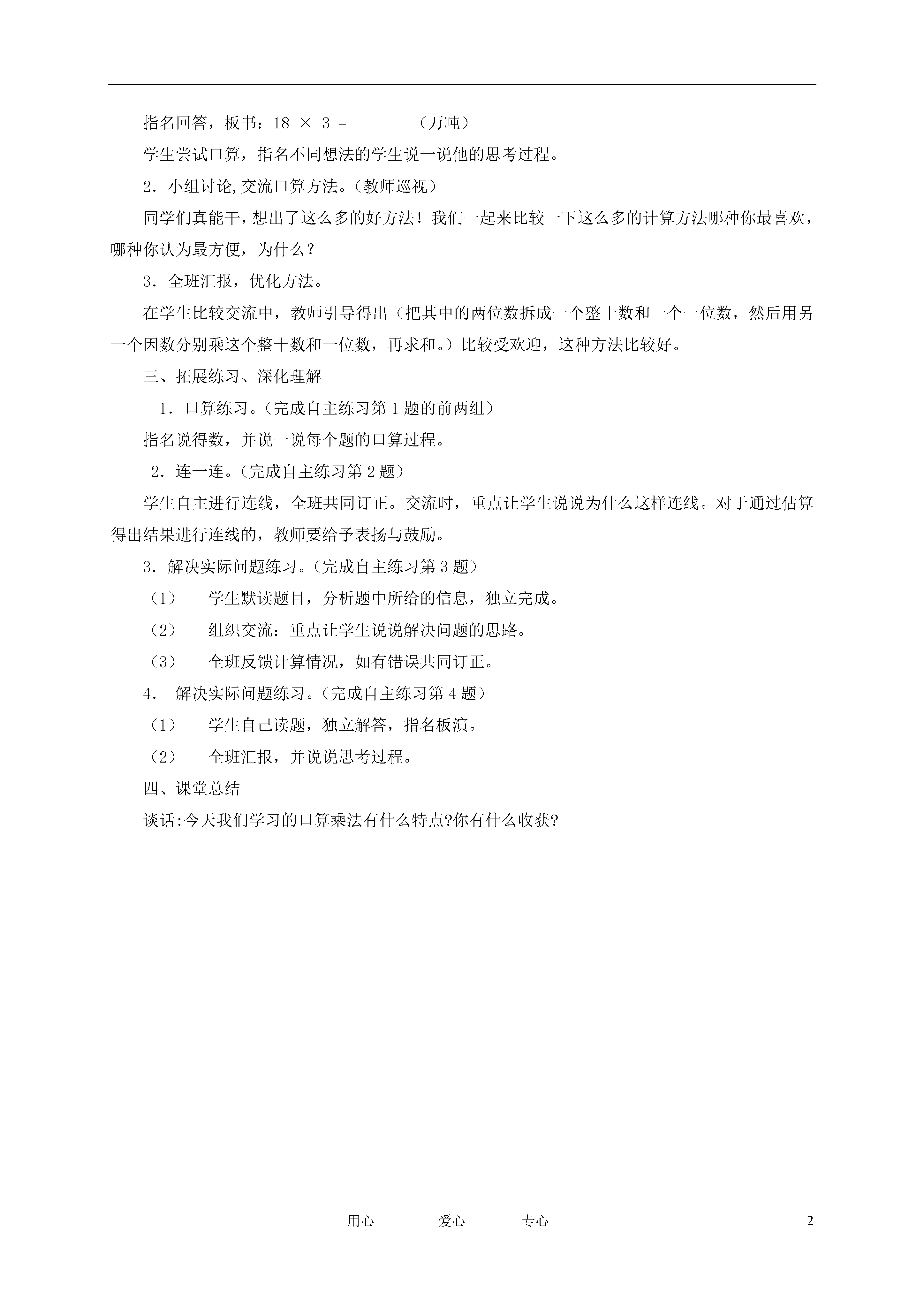 指名回答，板书：$18 \times 3 =$ （万吨）

学生尝试口算，指名不同想法的学生说一说他的思考过程。

2．小组讨论,交流口算方法。（教师巡视）

同学们真能干，想出了这么多的好方法！我们一起来比较一下这么多的计算方法哪种你最喜欢，哪种你认为最方便，为什么？

3．全班汇报，优化方法。

在学生比较交流中，教师引导得出（把其中的两位数拆成一个整十数和一个一位数，然后用另一个因数分别乘这个整十数和一位数，再求和。）比较受欢迎，这种方法比较好。

三、拓展练习、深化理解

1．口算练习。（完成自主练习第1题的前两组）

指名说得数，并说一说每个题的口算过程。

2．连一连。（完成自主练习第2题）

学生自主进行连线，全班共同订正。交流时，重点让学生说说为什么这样连线。对于通过估算得出结果进行连线的，教师要给予表扬与鼓励。

3．解决实际问题练习。（完成自主练习第3题）

（1） 学生默读题目，分析题中所给的信息，独立完成。

（2） 组织交流：重点让学生说说解决问题的思路。

（3） 全班反馈计算情况，如有错误共同订正。

4． 解决实际问题练习。（完成自主练习第4题）

（1） 学生自己读题，独立解答，指名板演。

（2） 全班汇报，并说说思考过程。

四、课堂总结

谈话:今天我们学习的口算乘法有什么特点?你有什么收获?

用心 爱心 专心 2